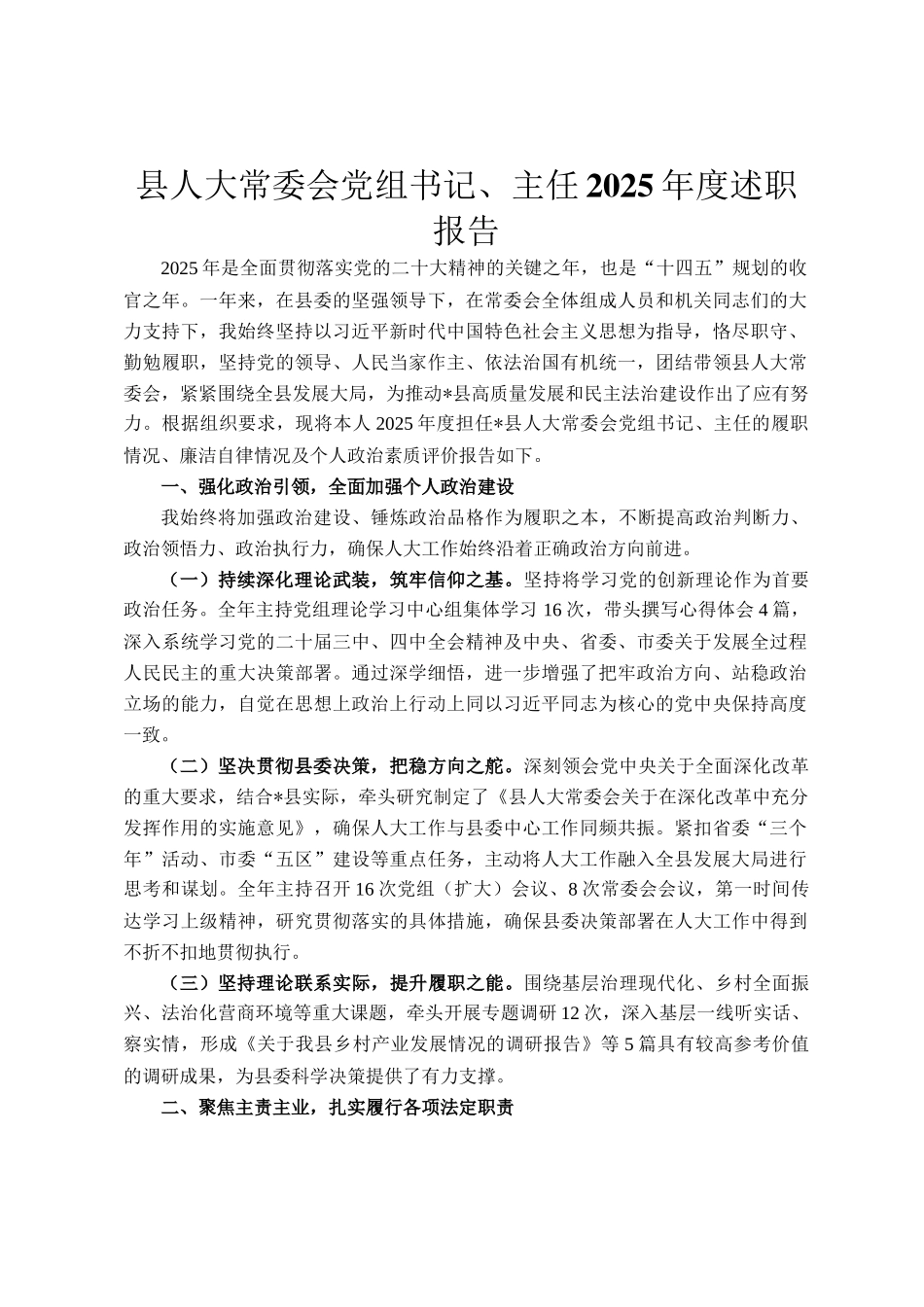 县人大常委会党组书记、主任2025年度述职报告

2025年是全面贯彻落实党的二十大精神的关键之年，也是“十四五”规划的收官之年。一年来，在县委的坚强领导下，在常委会全体组成人员和机关同志们的大力支持下，我始终坚持以习近平新时代中国特色社会主义思想为指导，恪尽职守、勤勉履职，坚持党的领导、人民当家作主、依法治国有机统一，团结带领县人大常委会，紧紧围绕全县发展大局，为推动*县高质量发展和民主法治建设作出了应有努力。根据组织要求，现将本人2025年度担任*县人大常委会党组书记、主任的履职情况、廉洁自律情况及个人政治素质评价报告如下。

一、强化政治引领，全面加强个人政治建设

我始终将加强政治建设、锤炼政治品格作为履职之本，不断提高政治判断力、政治领悟力、政治执行力，确保人大工作始终沿着正确政治方向前进。

（一）持续深化理论武装，筑牢信仰之基。坚持将学习党的创新理论作为首要政治任务。全年主持党组理论学习中心组集体学习16次，带头撰写心得体会4篇，深入系统学习党的二十届三中、四中全会精神及中央、省委、市委关于发展全过程人民民主的重大决策部署。通过深学细悟，进一步增强了把牢政治方向、站稳政治立场的能力，自觉在思想上政治上行动上同以习近平同志为核心的党中央保持高度一致。

（二）坚决贯彻县委决策，把稳方向之舵。深刻领会党中央关于全面深化改革的重大要求，结合*县实际，牵头研究制定了《县人大常委会关于在深化改革中充分发挥作用的实施意见》，确保人大工作与县委中心工作同频共振。紧扣省委“三个年”活动、市委“五区”建设等重点任务，主动将人大工作融入全县发展大局进行思考和谋划。全年主持召开16次党组（扩大）会议、8次常委会会议，第一时间传达学习上级精神，研究贯彻落实的具体措施，确保县委决策部署在人大工作中得到不折不扣地贯彻执行。

（三）坚持理论联系实际，提升履职之能。围绕基层治理现代化、乡村全面振兴、法治化营商环境等重大课题，牵头开展专题调研12次，深入基层一线听实话、察实情，形成《关于我县乡村产业发展情况的调研报告》等5篇具有较高参考价值的调研成果，为县委科学决策提供了有力支撑。

二、聚焦主责主业，扎实履行各项法定职责